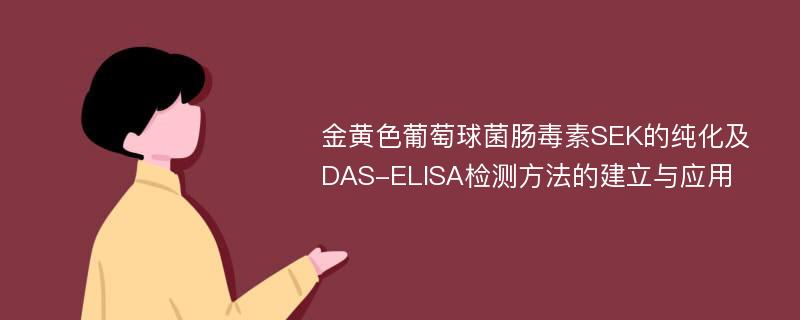 金黄色葡萄球菌肠毒素SEK的纯化及DAS-ELISA检测方法的建立与应用